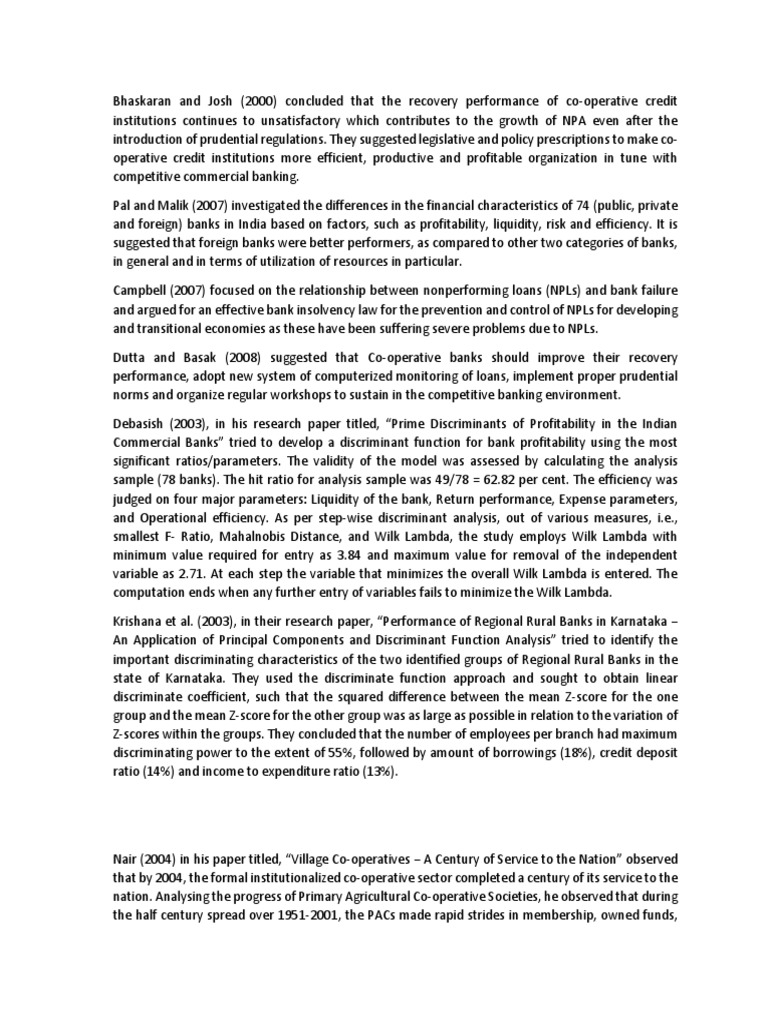 Bhaskaran and Josh (2000) concluded that the recovery performance of co-operative credit institutions continues to unsatisfactory which contributes to the growth of NPA even after the introduction of prudential regulations. They suggested legislative and policy prescriptions to make co-operative credit institutions more efficient, productive and profitable organization in tune with competitive commercial banking.

Pal and Malik (2007) investigated the differences in the financial characteristics of 74 (public, private and foreign) banks in India based on factors, such as profitability, liquidity, risk and efficiency. It is suggested that foreign banks were better performers, as compared to other two categories of banks, in general and in terms of utilization of resources in particular.

Campbell (2007) focused on the relationship between nonperforming loans (NPLs) and bank failure and argued for an effective bank insolvency law for the prevention and control of NPLs for developing and transitional economies as these have been suffering severe problems due to NPLs.

Dutta and Basak (2008) suggested that Co-operative banks should improve their recovery performance, adopt new system of computerized monitoring of loans, implement proper prudential norms and organize regular workshops to sustain in the competitive banking environment.

Debasish (2003), in his research paper titled, "Prime Discriminants of Profitability in the Indian Commercial Banks" tried to develop a discriminant function for bank profitability using the most significant ratios/parameters. The validity of the model was assessed by calculating the analysis sample (78 banks). The hit ratio for analysis sample was 49/78 = 62.82 per cent. The efficiency was judged on four major parameters: Liquidity of the bank, Return performance, Expense parameters, and Operational efficiency. As per step-wise discriminant analysis, out of various measures, i.e., smallest F- Ratio, Mahalnobis Distance, and Wilk Lambda, the study employs Wilk Lambda with minimum value required for entry as 3.84 and maximum value for removal of the independent variable as 2.71. At each step the variable that minimizes the overall Wilk Lambda is entered. The computation ends when any further entry of variables fails to minimize the Wilk Lambda.

Krishana et al. (2003), in their research paper, "Performance of Regional Rural Banks in Karnataka – An Application of Principal Components and Discriminant Function Analysis" tried to identify the important discriminating characteristics of the two identified groups of Regional Rural Banks in the state of Karnataka. They used the discriminate function approach and sought to obtain linear discriminate coefficient, such that the squared difference between the mean Z-score for the one group and the mean Z-score for the other group was as large as possible in relation to the variation of Z-scores within the groups. They concluded that the number of employees per branch had maximum discriminating power to the extent of 55%, followed by amount of borrowings (18%), credit deposit ratio (14%) and income to expenditure ratio (13%).

Nair (2004) in his paper titled, "Village Co-operatives – A Century of Service to the Nation" observed that by 2004, the formal institutionalized co-operative sector completed a century of its service to the nation. Analysing the progress of Primary Agricultural Co-operative Societies, he observed that during the half century spread over 1951-2001, the PACs made rapid strides in membership, owned funds,